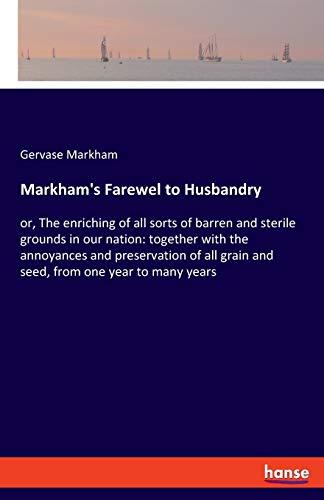 Gervase Markham

Markham's Farewel to Husbandry

or, The enriching of all sorts of barren and sterile grounds in our nation: together with the annoyances and preservation of all grain and seed, from one year to many years

hanse